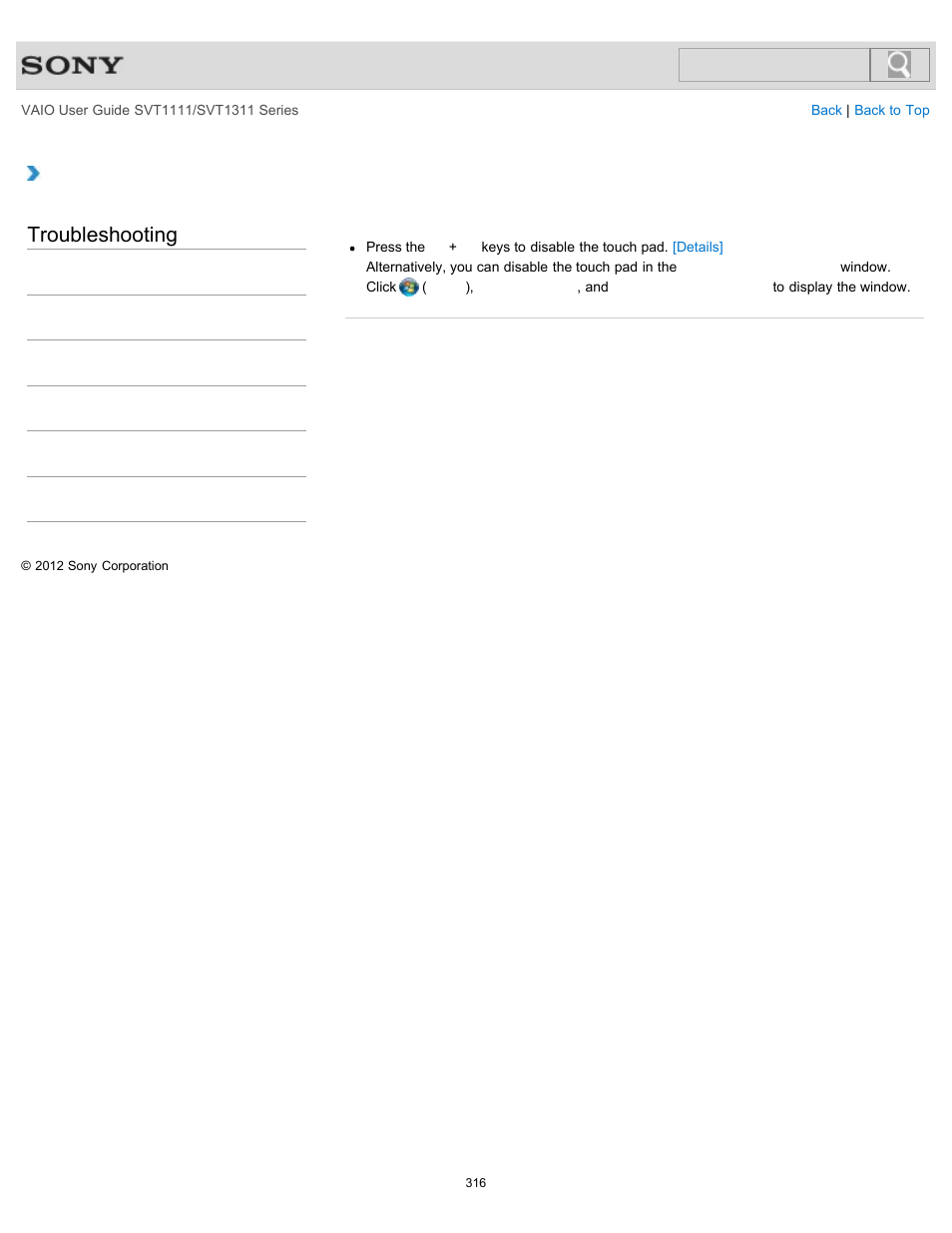 SONY

VAIO User Guide SVT1111/SVT1311 Series

Back | Back to Top

Troubleshooting

- Press the + keys to disable the touch pad. [Details]
Alternatively, you can disable the touch pad in the window.
Click ( ), , and to display the window.

© 2012 Sony Corporation

316